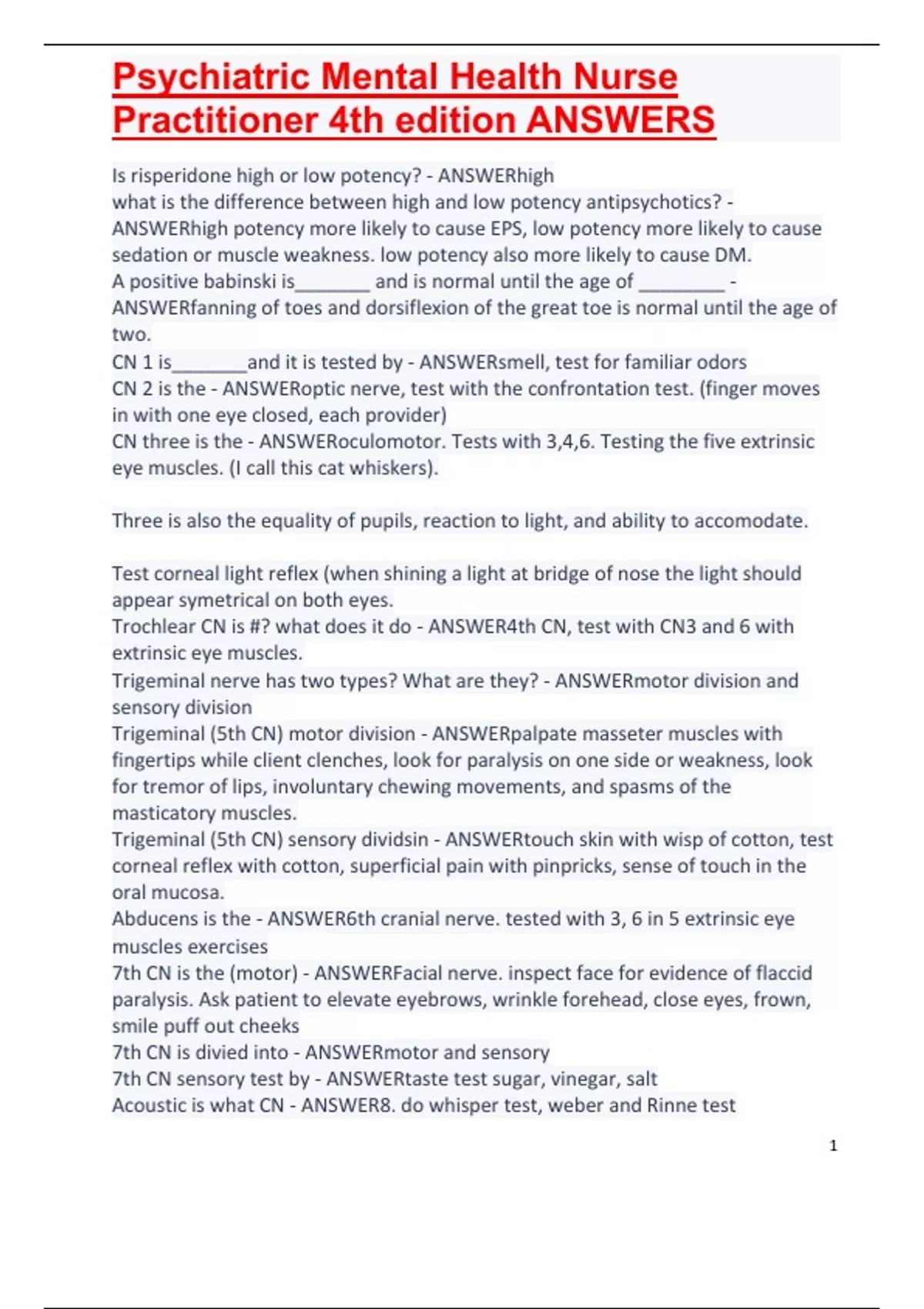 Psychiatric Mental Health Nurse Practitioner 4th edition ANSWERS

Is risperidone high or low potency? - ANSWERhigh
what is the difference between high and low potency antipsychotics? - ANSWERhigh potency more likely to cause EPS, low potency more likely to cause sedation or muscle weakness. low potency also more likely to cause DM.
A positive babinski is_______ and is normal until the age of ________ - ANSWERfanning of toes and dorsiflexion of the great toe is normal until the age of two.
CN 1 is_______and it is tested by - ANSWERsmell, test for familiar odors
CN 2 is the - ANSWERoptic nerve, test with the confrontation test. (finger moves in with one eye closed, each provider)
CN three is the - ANSWERoculomotor. Tests with 3,4,6. Testing the five extrinsic eye muscles. (I call this cat whiskers).

Three is also the equality of pupils, reaction to light, and ability to accomodate.

Test corneal light reflex (when shining a light at bridge of nose the light should appear symetrical on both eyes.
Trochlear CN is #? what does it do - ANSWER4th CN, test with CN3 and 6 with extrinsic eye muscles.
Trigeminal nerve has two types? What are they? - ANSWERmotor division and sensory division
Trigeminal (5th CN) motor division - ANSWERpalpate masseter muscles with fingertips while client clenches, look for paralysis on one side or weakness, look for tremor of lips, involuntary chewing movements, and spasms of the masticatory muscles.
Trigeminal (5th CN) sensory dividsin - ANSWERtouch skin with wisp of cotton, test corneal reflex with cotton, superficial pain with pinpricks, sense of touch in the oral mucosa.
Abducens is the - ANSWER6th cranial nerve. tested with 3, 6 in 5 extrinsic eye muscles exercises
7th CN is the (motor) - ANSWERFacial nerve. inspect face for evidence of flaccid paralysis. Ask patient to elevate eyebrows, wrinkle forehead, close eyes, frown, smile puff out cheeks
7th CN is divied into - ANSWERmotor and sensory
7th CN sensory test by - ANSWERtaste test sugar, vinegar, salt
Acoustic is what CN - ANSWER8. do whisper test, weber and Rinne test

1